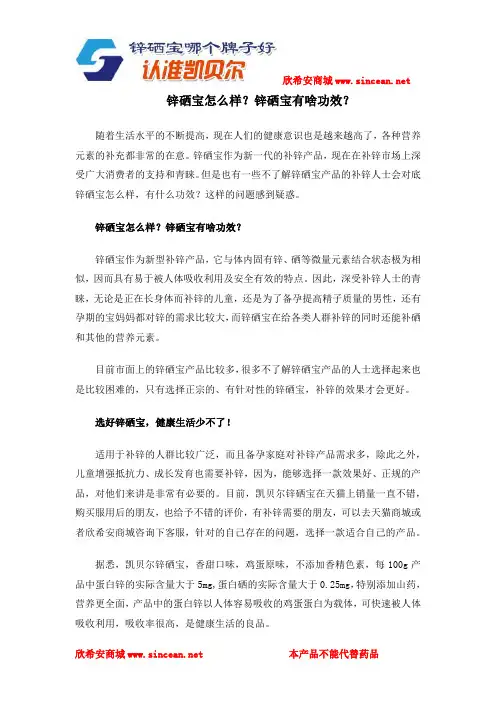 锌硒宝哪个牌子好
认准凯贝尔

欣希安商城 www.sincean.net

锌硒宝怎么样？锌硒宝有啥功效？

随着生活水平的不断提高，现在人们的健康意识也是越来越高了，各种营养元素的补充都非常的在意。锌硒宝作为新一代的补锌产品，现在在补锌市场上深受广大消费者的支持和青睐。但是也有一些不了解锌硒宝产品的补锌人士会对底锌硒宝怎么样，有什么功效？这样的问题感到疑惑。

锌硒宝怎么样？锌硒宝有啥功效？

锌硒宝作为新型补锌产品，它与体内固有锌、硒等微量元素结合状态极为相似，因而具有易于被人体吸收利用及安全有效的特点。因此，深受补锌人士的青睐，无论是正在长身体而补锌的儿童，还是为了备孕提高精子质量的男性，还有孕期的宝妈妈都对锌的需求比较大，而锌硒宝在给各类人群补锌的同时还能补硒和其他的营养元素。

目前市面上的锌硒宝产品比较多，很多不了解锌硒宝产品的人士选择起来也是比较困难的，只有选择正宗的、有针对性的锌硒宝，补锌的效果才会更好。

选好锌硒宝，健康生活少不了！

适用于补锌的人群比较广泛，而且备孕家庭对补锌产品需求多，除此之外，儿童增强抵抗力、成长发育也需要补锌，因为，能够选择一款效果好、正规的产品，对他们来讲是非常有必要的。目前，凯贝尔锌硒宝在天猫上销量一直不错，购买服用后的朋友，也给予不错的评价，有补锌需要的朋友，可以去天猫商城或者欣希安商城咨询下客服，针对的自己存在的问题，选择一款适合自己的产品。

据悉，凯贝尔锌硒宝，香甜口味，鸡蛋原味，不添加香精色素，每 100g 产品中蛋白锌的实际含量大于 5mg，蛋白硒的实际含量大于 0.25mg，特别添加山药，营养更全面，产品中的蛋白锌以人体容易吸收的鸡蛋蛋白为载体，可快速被人体吸收利用，吸收率很高，是健康生活的良品。

欣希安商城 www.sincean.net

本产品不能代替药品